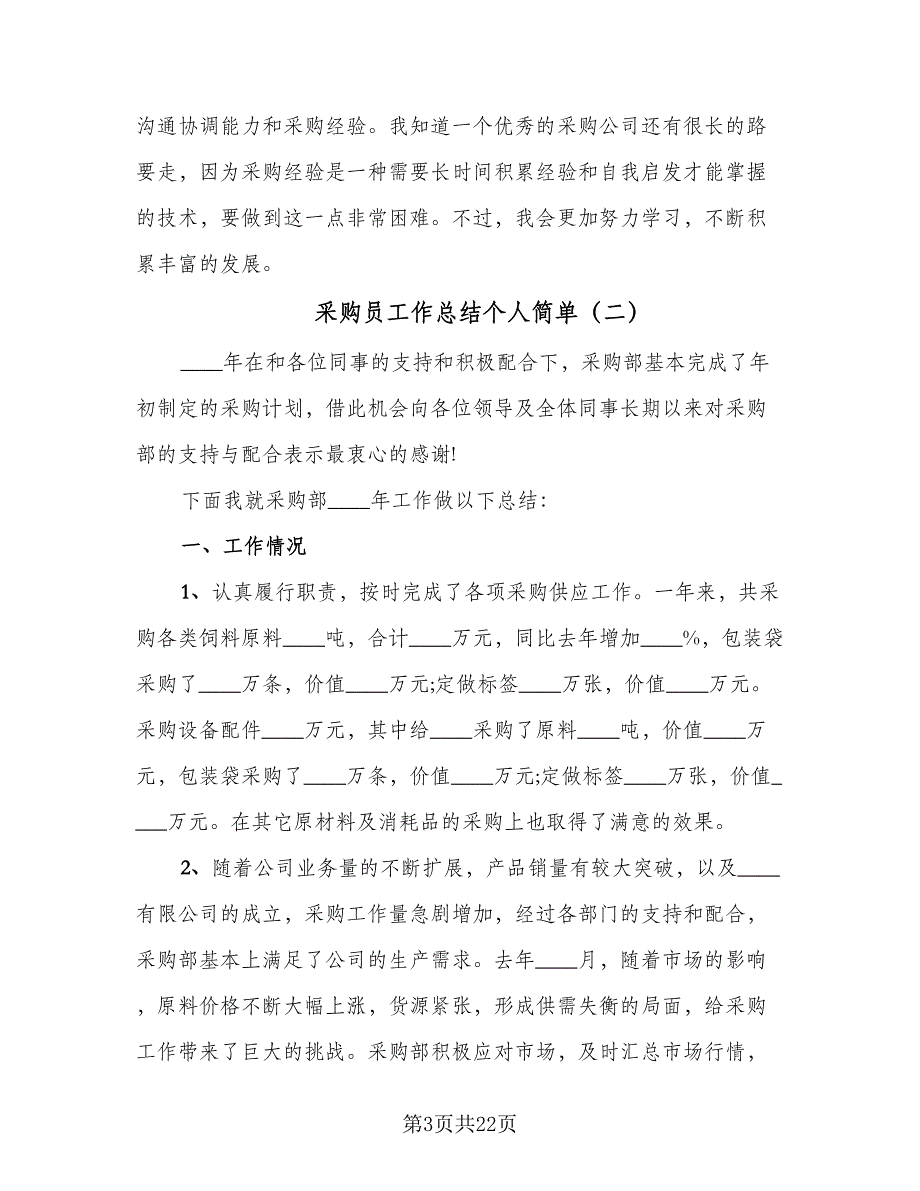 沟通协调能力和采购经验。我知道一个优秀的采购公司还有很长的路要走，因为采购经验是一种需要长时间积累经验和自我启发才能掌握的技术，要做到这一点非常困难。不过，我会更加努力学习，不断积累丰富的发展。

采购员工作总结个人简单（二）

____年在和各位同事的支持和积极配合下，采购部基本完成了年初制定的采购计划，借此机会向各位领导及全体同事长期以来对采购部的支持与配合表示最衷心的感谢!

下面我就采购部____年工作做以下总结:

一、工作情况

1、认真履行职责，按时完成了各项采购供应工作。一年来，共采购各类饲料原料____吨，合计____万元，同比去年增加____%，包装袋采购了____万条，价值____万元;定做标签____万张，价值____万元。采购设备配件____万元，其中给____采购了原料____吨，价值____万元，包装袋采购了____万条，价值____万元;定做标签____万张，价值____万元。在其它原材料及消耗品的采购上也取得了满意的效果。

2、随着公司业务量的不断扩展，产品销量有较大突破，以及____有限公司的成立，采购工作量急剧增加，经过各部门的支持和配合，采购部基本上满足了公司的生产需求。去年____月，随着市场的影响，原料价格不断大幅上涨，货源紧张，形成供需失衡的局面，给采购工作带来了巨大的挑战。采购部积极应对市场，及时汇总市场行情，

第3页共22页